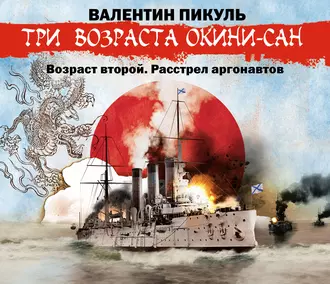 ВАЛЕНТИН ПИКУЛЬ
ТРИ ВОЗРАСТА ОКИНИ-САН
Возраст второй. Расстрел аргонавтов